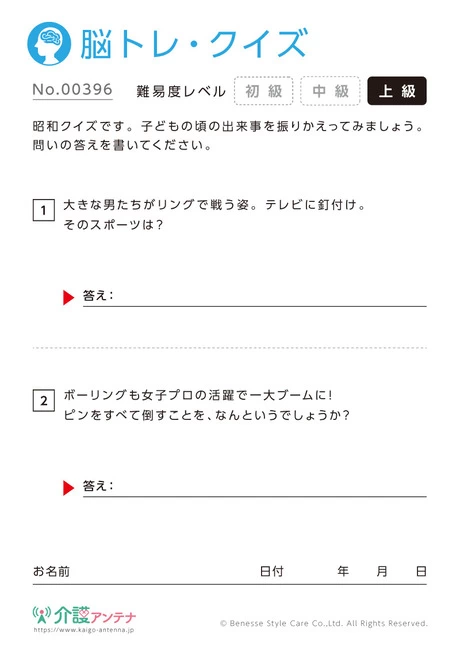 脳トレ・クイズ

No.00396　難易度レベル　初級　中級　上級

昭和クイズです。子どもの頃の出来事を振りかえってみましょう。問いの答えを書いてください。

1　大きな男たちがリングで戦う姿。テレビに釘付け。そのスポーツは？

答え：

2　ボーリングも女子プロの活躍で一大ブームに！ピンをすべて倒すことを、なんというでしょうか？

答え：

お名前　日付　年　月　日

介護アンテナ
https://www.kaigo-antenna.jp

© Benesse Style Care Co.,Ltd. All Rights Reserved.